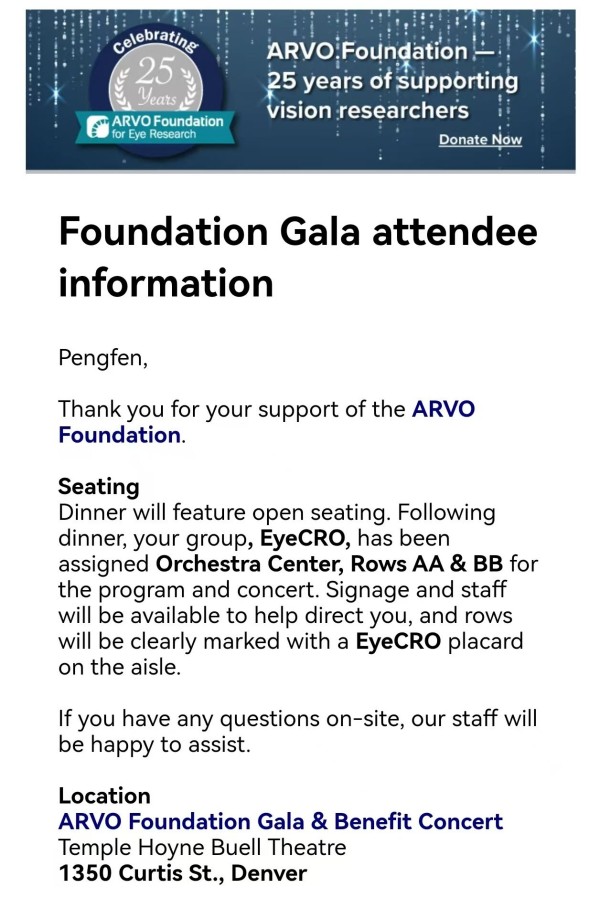 Celebrating
25
Years
ARVO Foundation
for Eye Research

ARVO Foundation — 25 years of supporting vision researchers

Donate Now

Foundation Gala attendee information

Pengfen,

Thank you for your support of the ARVO Foundation.

Seating
Dinner will feature open seating. Following dinner, your group, EyeCRO, has been assigned Orchestra Center, Rows AA & BB for the program and concert. Signage and staff will be available to help direct you, and rows will be clearly marked with a EyeCRO placard on the aisle.

If you have any questions on-site, our staff will be happy to assist.

Location
ARVO Foundation Gala & Benefit Concert
Temple Hoyne Buell Theatre
1350 Curtis St., Denver